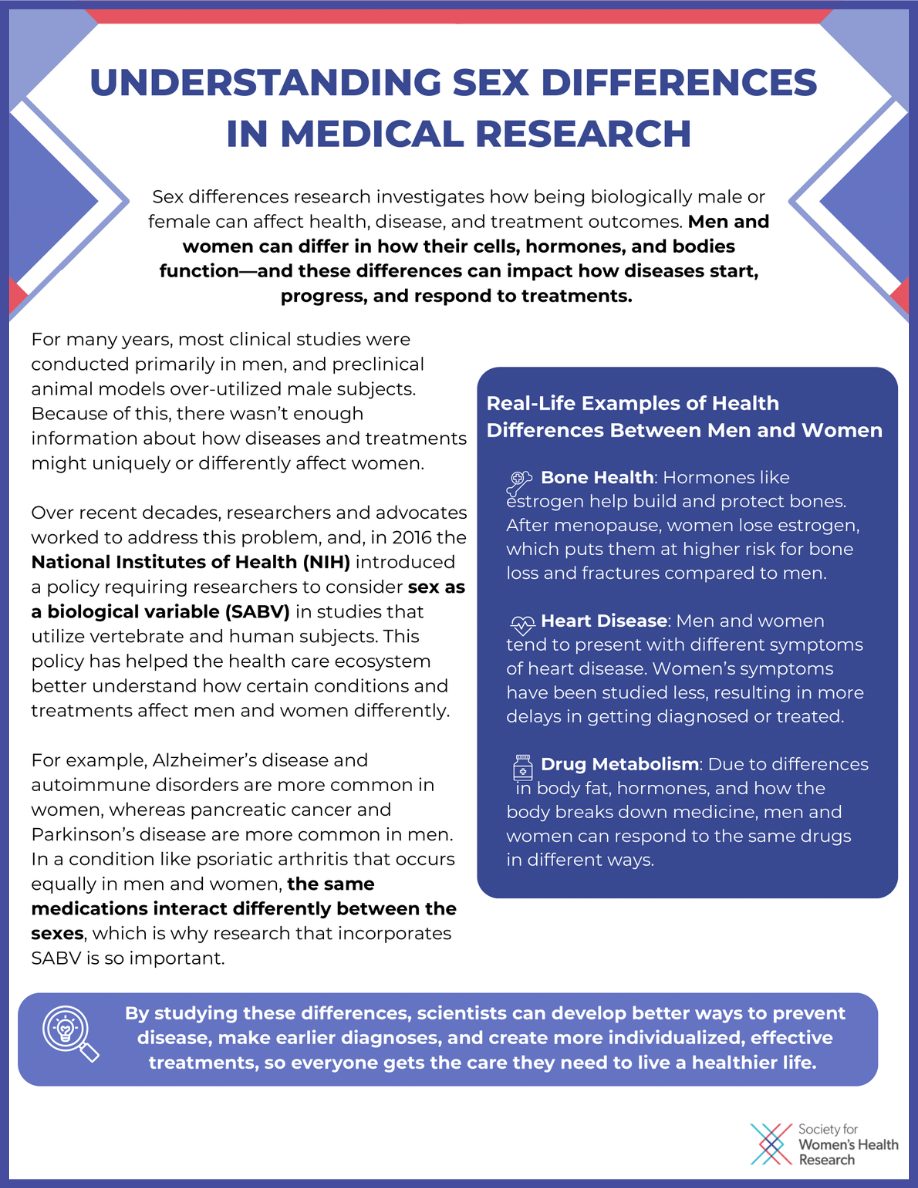 UNDERSTANDING SEX DIFFERENCES IN MEDICAL RESEARCH

Sex differences research investigates how being biologically male or female can affect health, disease, and treatment outcomes. Men and women can differ in how their cells, hormones, and bodies function—and these differences can impact how diseases start, progress, and respond to treatments.

For many years, most clinical studies were conducted primarily in men, and preclinical animal models over-utilized male subjects. Because of this, there wasn't enough information about how diseases and treatments might uniquely or differently affect women.

Over recent decades, researchers and advocates worked to address this problem, and, in 2016 the National Institutes of Health (NIH) introduced a policy requiring researchers to consider sex as a biological variable (SABV) in studies that utilize vertebrate and human subjects. This policy has helped the health care ecosystem better understand how certain conditions and treatments affect men and women differently.

For example, Alzheimer's disease and autoimmune disorders are more common in women, whereas pancreatic cancer and Parkinson's disease are more common in men. In a condition like psoriatic arthritis that occurs equally in men and women, the same medications interact differently between the sexes, which is why research that incorporates SABV is so important.

Real-Life Examples of Health Differences Between Men and Women

Bone Health: Hormones like estrogen help build and protect bones. After menopause, women lose estrogen, which puts them at higher risk for bone loss and fractures compared to men.

Heart Disease: Men and women tend to present with different symptoms of heart disease. Women's symptoms have been studied less, resulting in more delays in getting diagnosed or treated.

Drug Metabolism: Due to differences in body fat, hormones, and how the body breaks down medicine, men and women can respond to the same drugs in different ways.

By studying these differences, scientists can develop better ways to prevent disease, make earlier diagnoses, and create more individualized, effective treatments, so everyone gets the care they need to live a healthier life.

Society for Women's Health Research